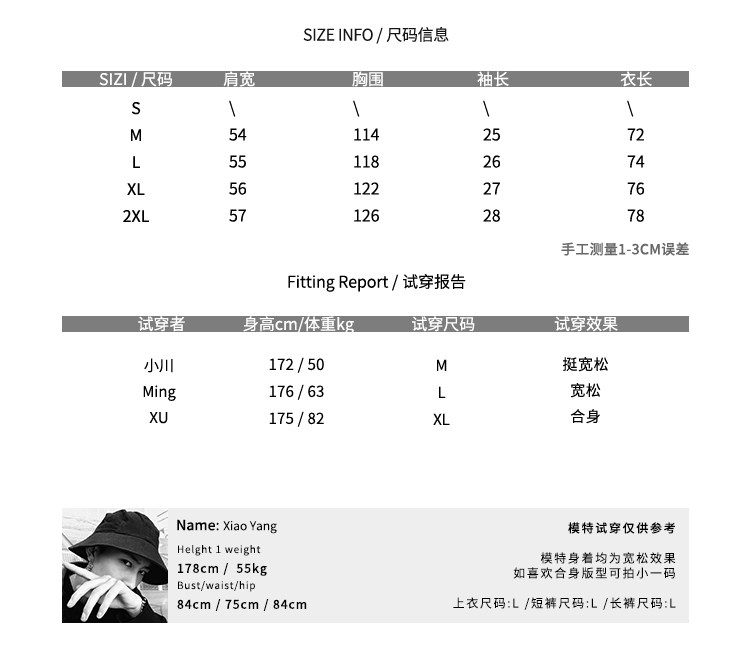 SIZE INFO / 尺码信息

| SIZI / 尺码 | 肩宽 | 胸围 | 袖长 | 衣长 |
|---|---|---|---|---|
| S | \ | \ | \ | \ |
| M | 54 | 114 | 25 | 72 |
| L | 55 | 118 | 26 | 74 |
| XL | 56 | 122 | 27 | 76 |
| 2XL | 57 | 126 | 28 | 78 |

手工测量1-3CM误差

Fitting Report / 试穿报告

| 试穿者 | 身高cm/体重kg | 试穿尺码 | 试穿效果 |
|---|---|---|---|
| 小川 | 172 / 50 | M | 挺宽松 |
| Ming | 176 / 63 | L | 宽松 |
| XU | 175 / 82 | XL | 合身 |

Name: Xiao Yang
Helght 1 weight
178cm / 55kg
Bust/waist/hip
84cm / 75cm / 84cm

模特试穿仅供参考

模特身着均为宽松效果
如喜欢合身版型可拍小一码

上衣尺码:L /短裤尺码:L /长裤尺码:L